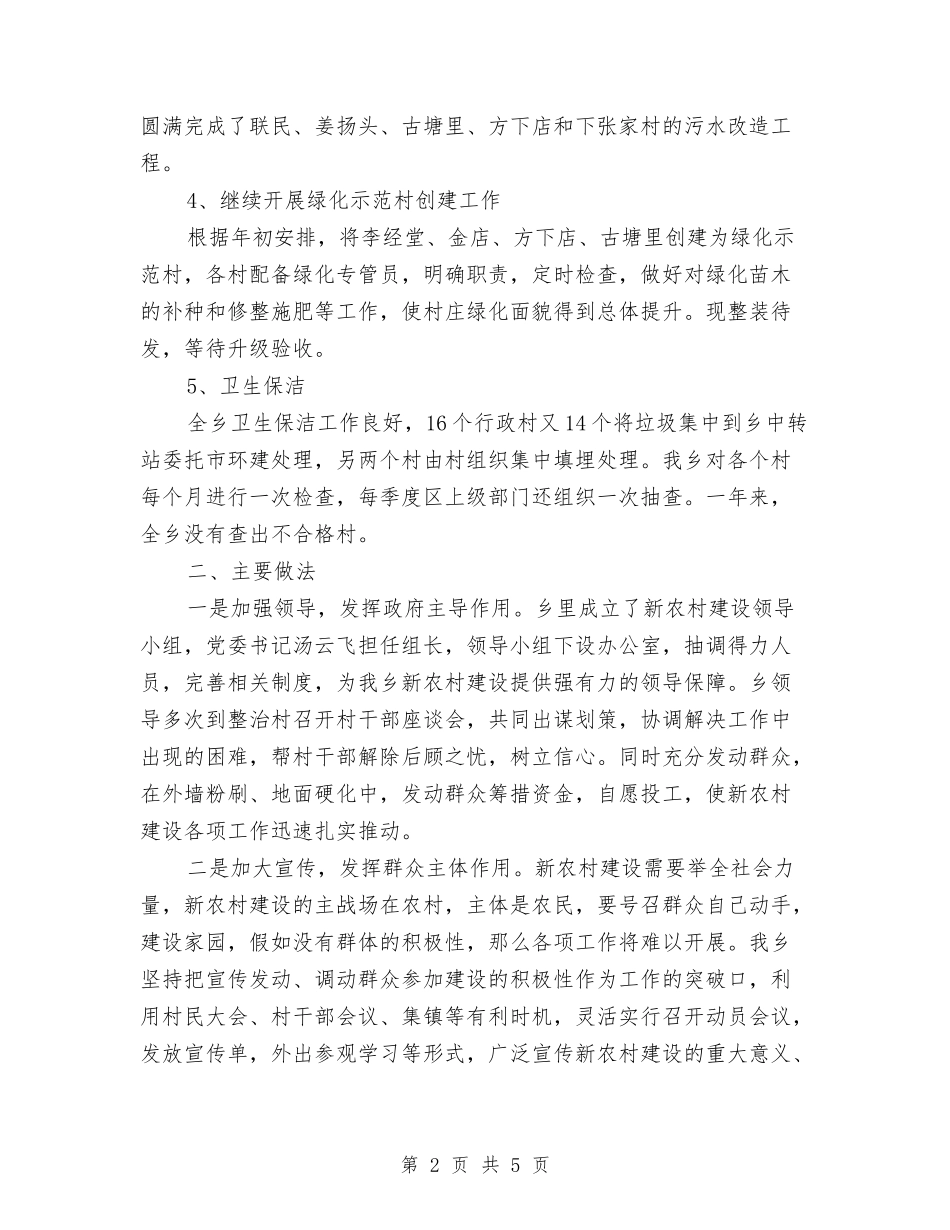 圆满完成了联民、姜扬头、古塘里、方下店和下张家村的污水改造工程。

4、继续开展绿化示范村创建工作

根据年初安排，将李经堂、金店、方下店、古塘里创建为绿化示范村，各村配备绿化专管员，明确职责，定时检查，做好对绿化苗木的补种和修整施肥等工作，使村庄绿化面貌得到总体提升。现整装待发，等待升级验收。

5、卫生保洁

全乡卫生保洁工作良好，16个行政村又14个将垃圾集中到乡中转站委托市环建处理，另两个村由村组织集中填埋处理。我乡对各个村每个月进行一次检查，每季度区上级部门还组织一次抽查。一年来，全乡没有查出不合格村。

二、主要做法

一是加强领导，发挥政府主导作用。乡里成立了新农村建设领导小组，党委书记汤云飞担任组长，领导小组下设办公室，抽调得力人员，完善相关制度，为我乡新农村建设提供强有力的领导保障。乡领导多次到整治村召开村干部座谈会，共同出谋划策，协调解决工作中出现的困难，帮村干部解除后顾之忧，树立信心。同时充分发动群众，在外墙粉刷、地面硬化中，发动群众筹措资金，自愿投工，使新农村建设各项工作迅速扎实推动。

二是加大宣传，发挥群众主体作用。新农村建设需要举全社会力量，新农村建设的主战场在农村，主体是农民，要号召群众自己动手，建设家园，假如没有群体的积极性，那么各项工作将难以开展。我乡坚持把宣传发动、调动群众参加建设的积极性作为工作的突破口，利用村民大会、村干部会议、集镇等有利时机，灵活实行召开动员会议，发放宣传单，外出参观学习等形式，广泛宣传新农村建设的重大意义、

第 2 页 共 5 页